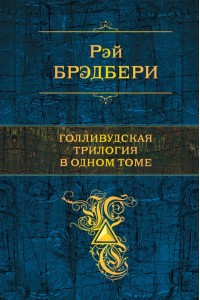 Рэй
БРЭДБЕРИ

ГОЛЛИВУДСКАЯ
ТРИЛОГИЯ
В ОДНОМ ТОМЕ